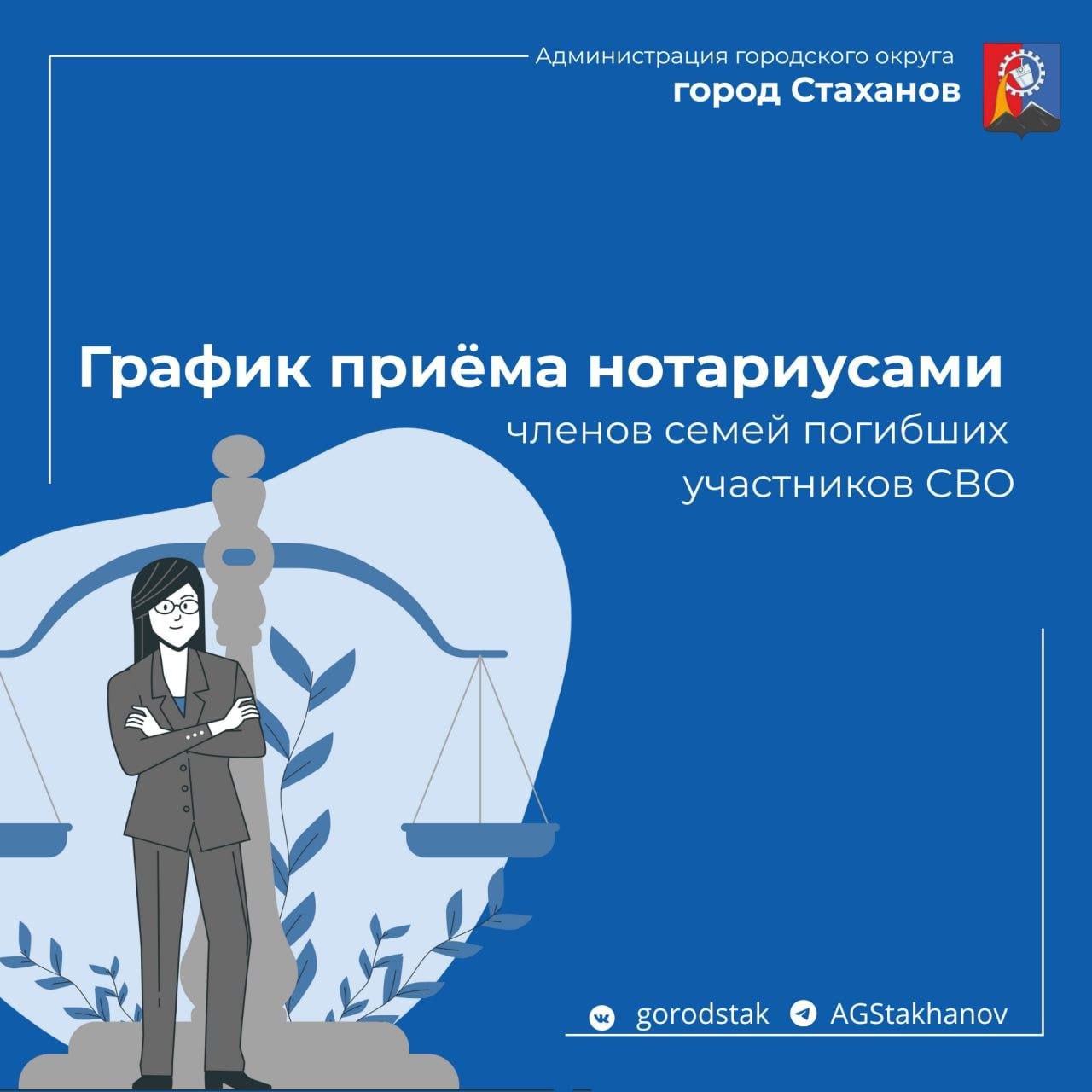 Администрация городского округа
город Стаханов

График приёма нотариусами
членов семей погибших участников СВО

gorodstak AGStakhanov